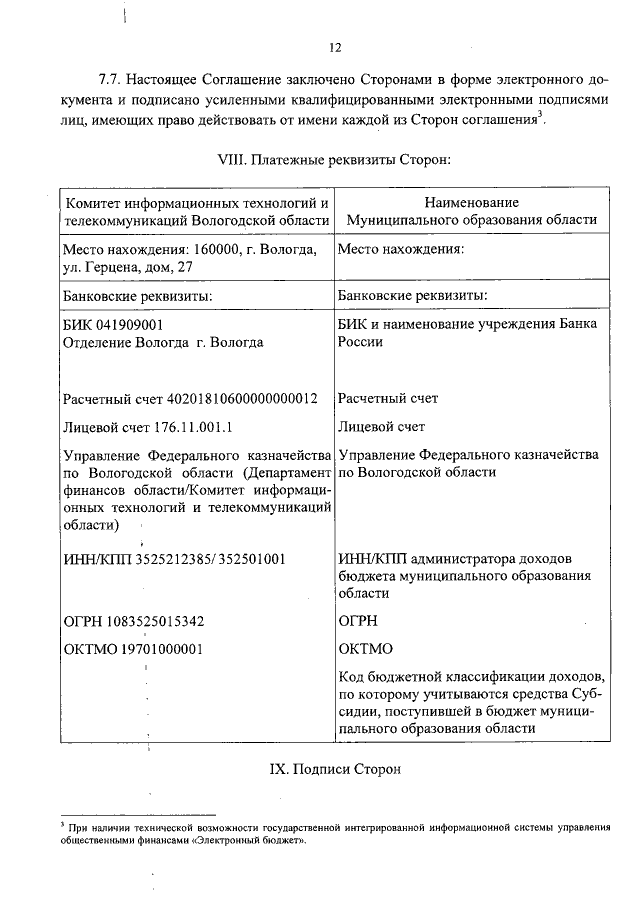 12

7.7. Настоящее Соглашение заключено Сторонами в форме электронного документа и подписано усиленными квалифицированными электронными подписями лиц, имеющих право действовать от имени каждой из Сторон соглашения$^3$.

VIII. Платежные реквизиты Сторон:

| Комитет информационных технологий и телекоммуникаций Вологодской области | Наименование Муниципального образования области |
|---|---|
| Место нахождения: 160000, г. Вологда, ул. Герцена, дом, 27 | Место нахождения: |
| Банковские реквизиты: | Банковские реквизиты: |
| БИК 041909001 Отделение Вологда г. Вологда | БИК и наименование учреждения Банка России |
| Расчетный счет 40201810600000000012 | Расчетный счет |
| Лицевой счет 176.11.001.1 | Лицевой счет |
| Управление Федерального казначейства по Вологодской области (Департамент финансов области/Комитет информационных технологий и телекоммуникаций области) | Управление Федерального казначейства по Вологодской области |
| ИНН/КПП 3525212385/ 352501001 | ИНН/КПП администратора доходов бюджета муниципального образования области |
| ОГРН 1083525015342 | ОГРН |
| ОКТМО 19701000001 | ОКТМО |
| | Код бюджетной классификации доходов, по которому учитываются средства Субсидии, поступившей в бюджет муниципального образования области |

IX. Подписи Сторон

$^3$ При наличии технической возможности государственной интегрированной информационной системы управления общественными финансами «Электронный бюджет».